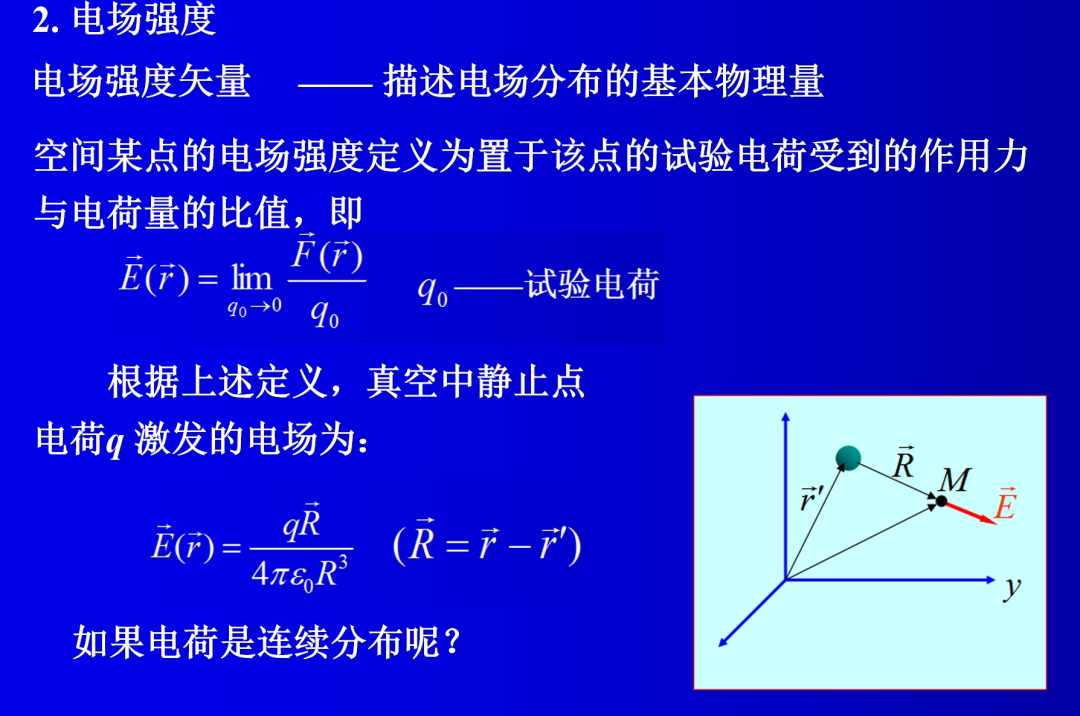 2. 电场强度

电场强度矢量 —— 描述电场分布的基本物理量

空间某点的电场强度定义为置于该点的试验电荷受到的作用力与电荷量的比值，即

$\vec{E}(\vec{r}) = \lim_{q_0 \to 0} \frac{\vec{F}(\vec{r})}{q_0}$ $q_0$——试验电荷

根据上述定义，真空中静止点电荷$q$ 激发的电场为：

$\vec{E}(\vec{r}) = \frac{q\vec{R}}{4\pi\varepsilon_0 R^3}$ $(\vec{R} = \vec{r} - \vec{r}')$

如果电荷是连续分布呢？

$\vec{R}$ $M$ $\vec{r}'$ $\vec{E}$ $y$